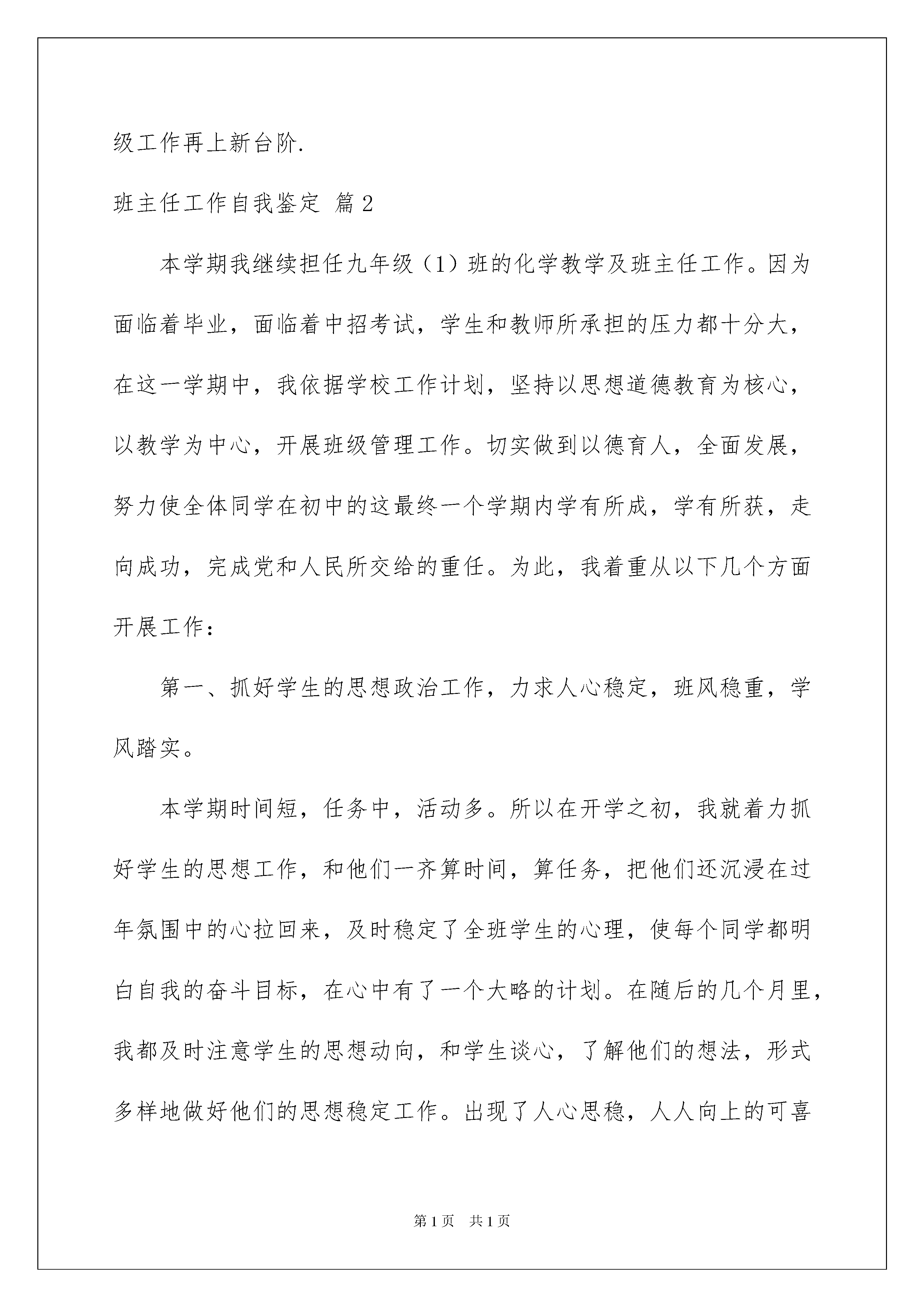 级工作再上新台阶.

班主任工作自我鉴定 篇2

本学期我继续担任九年级（1）班的化学教学及班主任工作。因为面临着毕业，面临着中招考试，学生和教师所承担的压力都十分大，在这一学期中，我依据学校工作计划，坚持以思想道德教育为核心，以教学为中心，开展班级管理工作。切实做到以德育人，全面发展，努力使全体同学在初中的这最终一个学期内学有所成，学有所获，走向成功，完成党和人民所交给的重任。为此，我着重从以下几个方面开展工作：

第一、抓好学生的思想政治工作，力求人心稳定，班风稳重，学风踏实。

本学期时间短，任务中，活动多。所以在开学之初，我就着力抓好学生的思想工作，和他们一齐算时间，算任务，把他们还沉浸在过年氛围中的心拉回来，及时稳定了全班学生的心理，使每个同学都明白自我的奋斗目标，在心中有了一个大略的计划。在随后的几个月里，我都及时注意学生的思想动向，和学生谈心，了解他们的想法，形式多样地做好他们的思想稳定工作。出现了人心思稳，人人向上的可喜

第1页 共1页